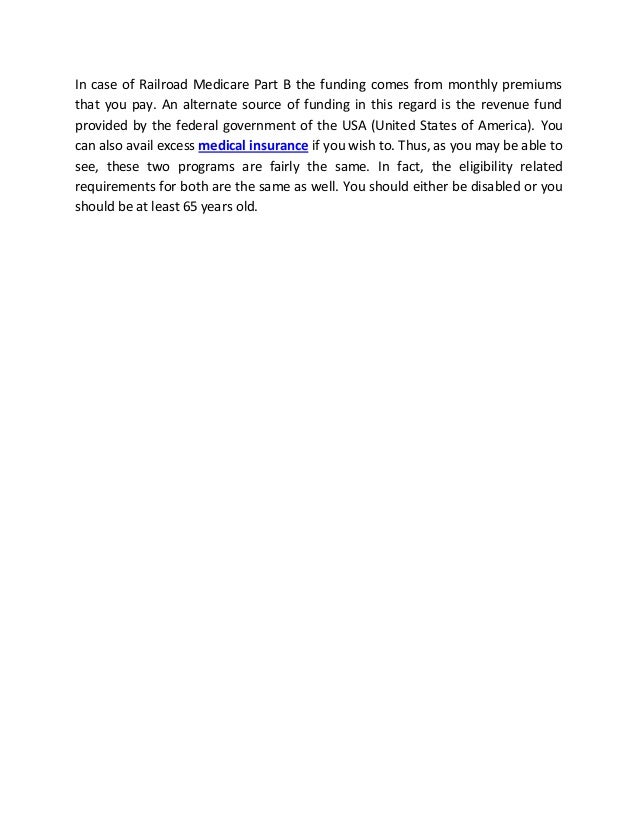 In case of Railroad Medicare Part B the funding comes from monthly premiums that you pay. An alternate source of funding in this regard is the revenue fund provided by the federal government of the USA (United States of America). You can also avail excess medical insurance if you wish to. Thus, as you may be able to see, these two programs are fairly the same. In fact, the eligibility related requirements for both are the same as well. You should either be disabled or you should be at least 65 years old.